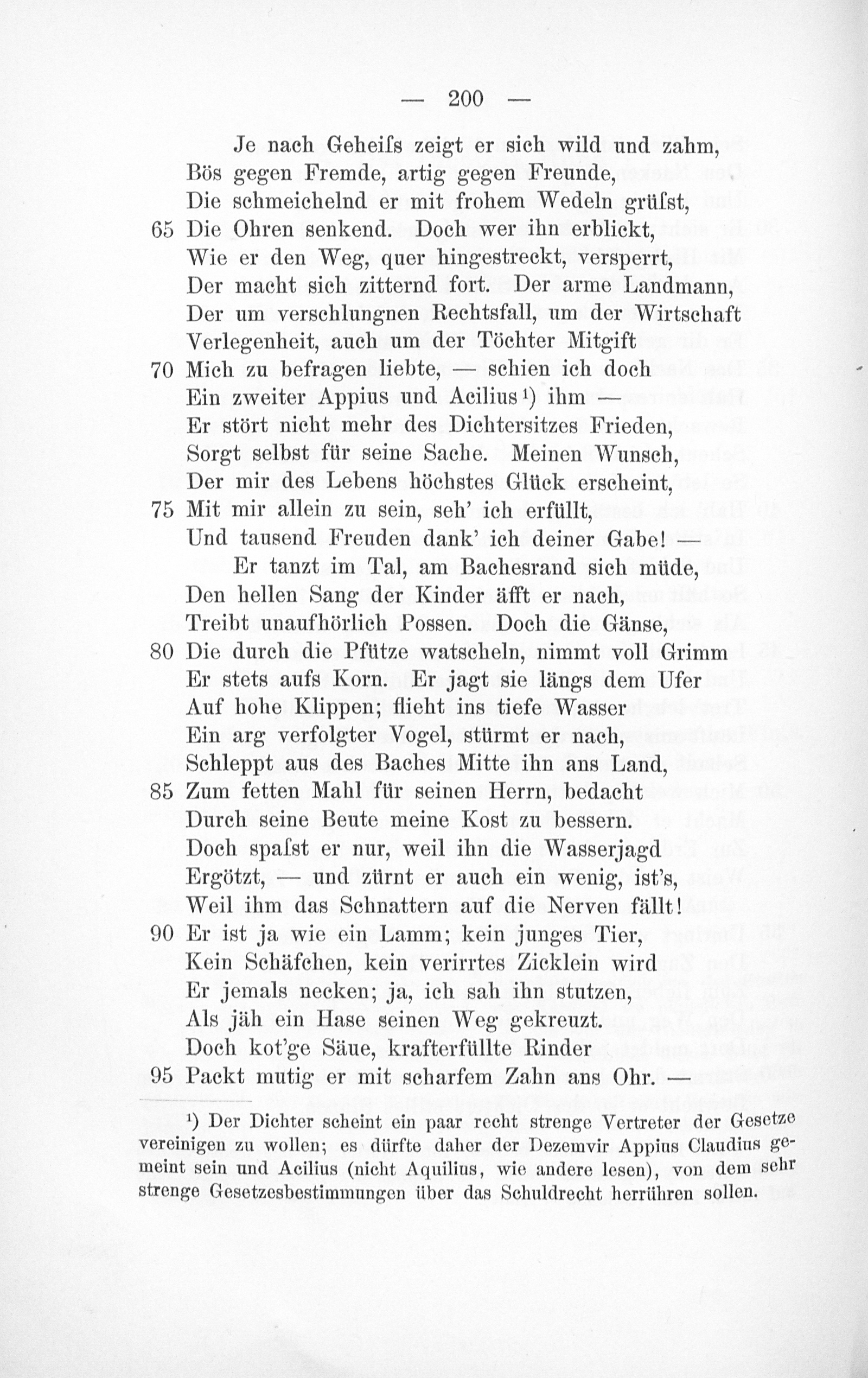 — 200 —

Je nach Geheiſs zeigt er sich wild und zahm,
Bös gegen Fremde, artig gegen Freunde,
Die schmeichelnd er mit frohem Wedeln grüſst,
65 Die Ohren senkend. Doch wer ihn erblickt,
Wie er den Weg, quer hingestreckt, versperrt,
Der macht sich zitternd fort. Der arme Landmann,
Der um verschlungnen Rechtsfall, um der Wirtschaft
Verlegenheit, auch um der Töchter Mitgift
70 Mich zu befragen liebte, — schien ich doch
Ein zweiter Appius und Acilius¹) ihm —
Er stört nicht mehr des Dichtersitzes Frieden,
Sorgt selbst für seine Sache. Meinen Wunsch,
Der mir des Lebens höchstes Glück erscheint,
75 Mit mir allein zu sein, seh' ich erfüllt,
Und tausend Freuden dank' ich deiner Gabe! —
Er tanzt im Tal, am Bachesrand sich müde,
Den hellen Sang der Kinder äfft er nach,
Treibt unaufhörlich Possen. Doch die Gänse,
80 Die durch die Pfütze watscheln, nimmt voll Grimm
Er stets aufs Korn. Er jagt sie längs dem Ufer
Auf hohe Klippen; flieht ins tiefe Wasser
Ein arg verfolgter Vogel, stürmt er nach,
Schleppt aus des Baches Mitte ihn ans Land,
85 Zum fetten Mahl für seinen Herrn, bedacht
Durch seine Beute meine Kost zu bessern.
Doch spaſst er nur, weil ihn die Wasserjagd
Ergötzt, — und zürnt er auch ein wenig, ist's,
Weil ihm das Schnattern auf die Nerven fällt!
90 Er ist ja wie ein Lamm; kein junges Tier,
Kein Schäfchen, kein verirrtes Zicklein wird
Er jemals necken; ja, ich sah ihn stutzen,
Als jäh ein Hase seinen Weg gekreuzt.
Doch kot'ge Säue, krafterfüllte Rinder
95 Packt mutig er mit scharfem Zahn ans Ohr. —

¹) Der Dichter scheint ein paar recht strenge Vertreter der Gesetze vereinigen zu wollen; es dürfte daher der Dezemvir Appius Claudius gemeint sein und Acilius (nicht Aquilius, wie andere lesen), von dem sehr strenge Gesetzesbestimmungen über das Schuldrecht herrühren sollen.